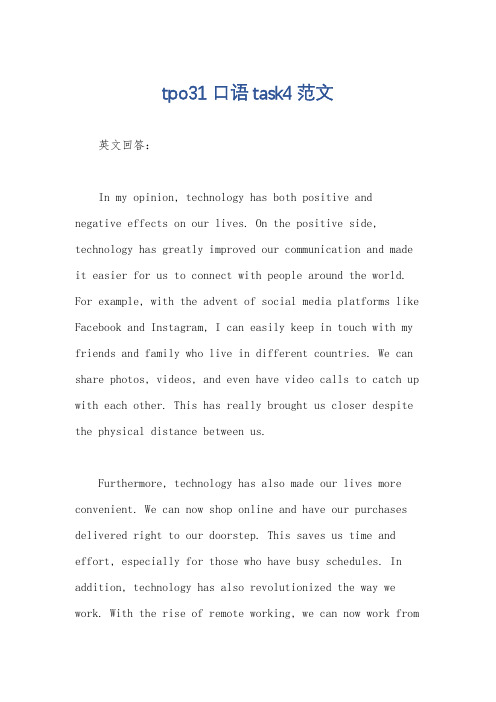 tpo31 口语 task4 范文

英文回答:

In my opinion, technology has both positive and negative effects on our lives. On the positive side, technology has greatly improved our communication and made it easier for us to connect with people around the world. For example, with the advent of social media platforms like Facebook and Instagram, I can easily keep in touch with my friends and family who live in different countries. We can share photos, videos, and even have video calls to catch up with each other. This has really brought us closer despite the physical distance between us.

Furthermore, technology has also made our lives more convenient. We can now shop online and have our purchases delivered right to our doorstep. This saves us time and effort, especially for those who have busy schedules. In addition, technology has also revolutionized the way we work. With the rise of remote working, we can now work from